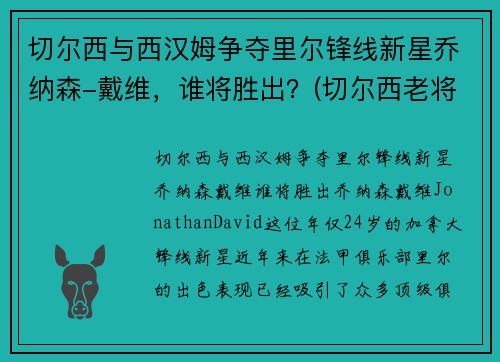 切尔西与西汉姆争夺里尔锋线新星乔纳森-戴维，谁将胜出？(切尔西老将

切尔西与西汉姆争夺里尔锋线新星乔纳森戴维谁将胜出乔纳森戴维JonathanDavid这位年仅24岁的加拿大锋线新星近年来在法甲俱乐部里尔的出色表现已经吸引了众多顶级俱